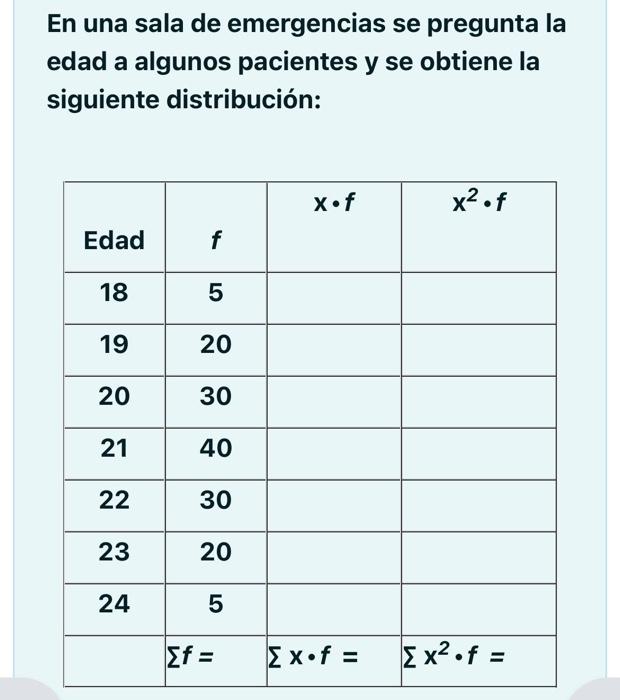 En una sala de emergencias se pregunta la edad a algunos pacientes y se obtiene la siguiente distribución:

| Edad | $f$ | $x \cdot f$ | $x^2 \cdot f$ |
|---|---|---|---|
| 18 | 5 | | |
| 19 | 20 | | |
| 20 | 30 | | |
| 21 | 40 | | |
| 22 | 30 | | |
| 23 | 20 | | |
| 24 | 5 | | |
| | $\sum f =$ | $\sum x \cdot f =$ | $\sum x^2 \cdot f =$ |